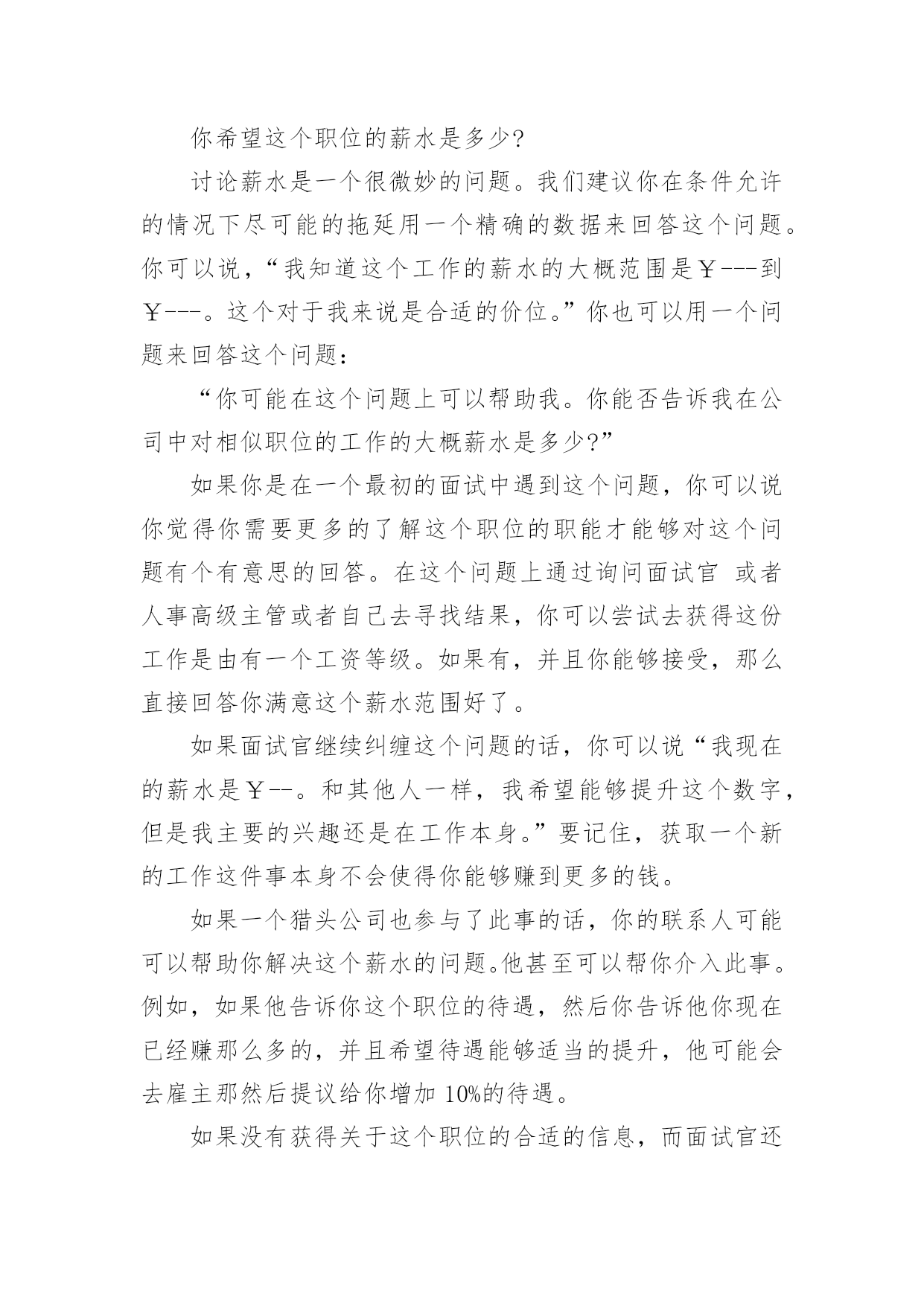 你希望这个职位的薪水是多少?

讨论薪水是一个很微妙的问题。我们建议你在条件允许的情况下尽可能的拖延用一个精确的数据来回答这个问题。你可以说，“我知道这个工作的薪水的大概范围是￥---到￥---。这个对于我来说是合适的价位。”你也可以用一个问题来回答这个问题：

“你可能在这个问题上可以帮助我。你能否告诉我在公司中对相似职位的工作的大概薪水是多少?”

如果你是在一个最初的面试中遇到这个问题，你可以说你觉得你需要更多的了解这个职位的职能才能够对这个问题有个有意思的回答。在这个问题上通过询问面试官 或者人事高级主管或者自己去寻找结果，你可以尝试去获得这份工作是由有一个工资等级。如果有，并且你能够接受，那么直接回答你满意这个薪水范围好了。

如果面试官继续纠缠这个问题的话，你可以说“我现在的薪水是￥--。和其他人一样，我希望能够提升这个数字，但是我主要的兴趣还是在工作本身。”要记住，获取一个新的工作这件事本身不会使得你能够赚到更多的钱。

如果一个猎头公司也参与了此事的话，你的联系人可能可以帮助你解决这个薪水的问题。他甚至可以帮你介入此事。例如，如果他告诉你这个职位的待遇，然后你告诉他你现在已经赚那么多的，并且希望待遇能够适当的提升，他可能会去雇主那然后提议给你增加 10%的待遇。

如果没有获得关于这个职位的合适的信息，而面试官还